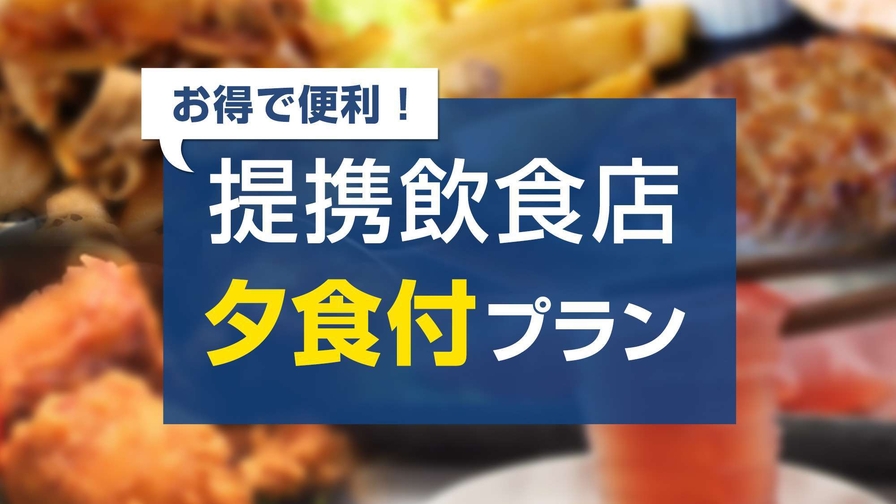 お得で便利！

提携飲食店
夕食付プラン